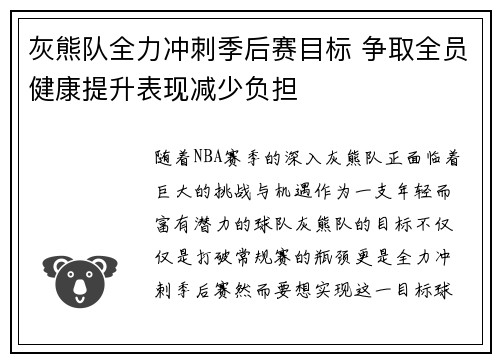 灰熊队全力冲刺季后赛目标 争取全员健康提升表现减少负担

随着NBA赛季的深入灰熊队正面临着巨大的挑战与机遇作为一支年轻而富有潜力的球队灰熊队的目标不仅仅是打破常规赛的瓶颈更是全力冲刺季后赛然而要想实现这一目标球